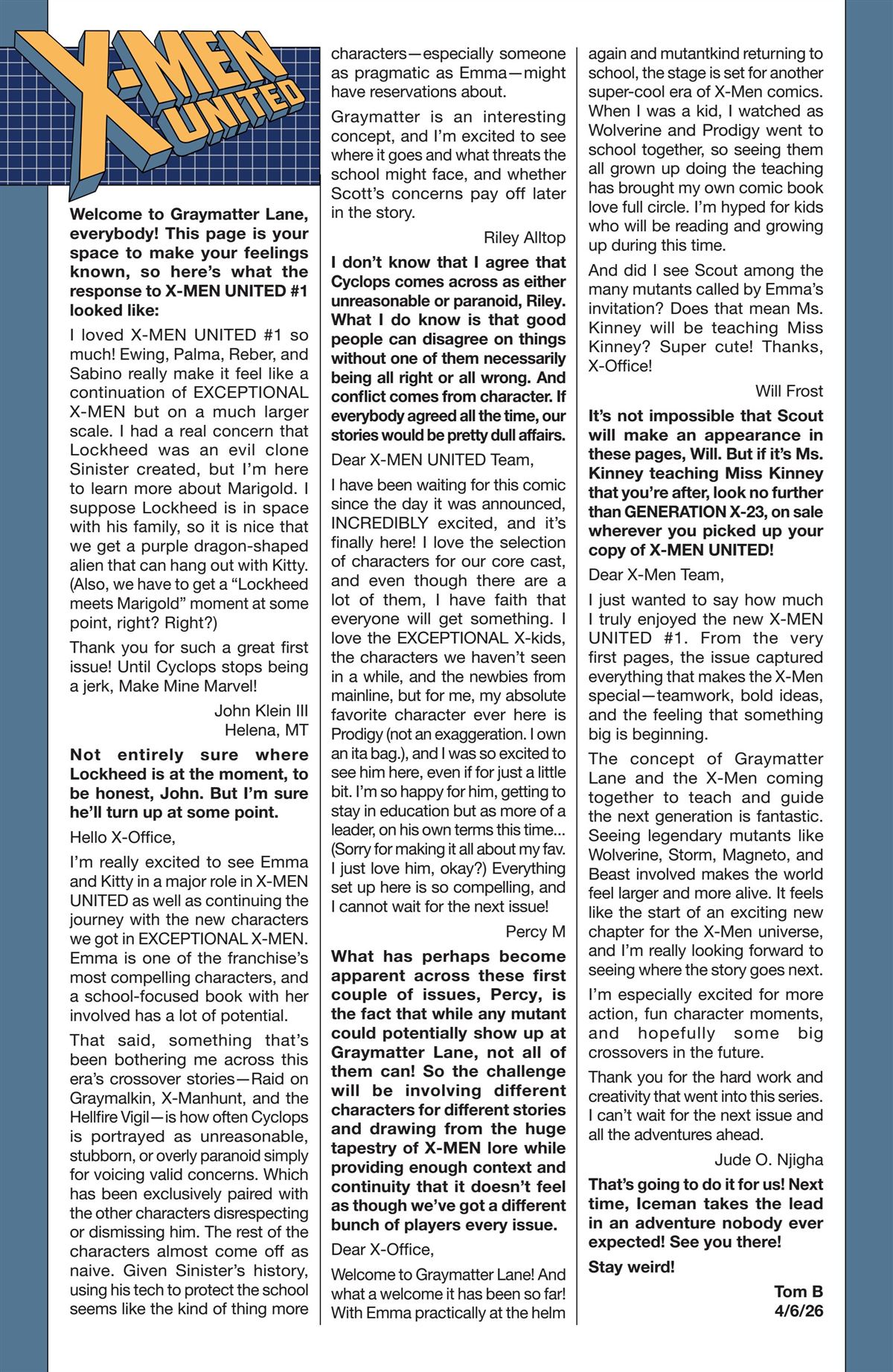 X-MEN UNITED

Welcome to Graymatter Lane, everybody! This page is your space to make your feelings known, so here's what the response to X-MEN UNITED #1 looked like:

I loved X-MEN UNITED #1 so much! Ewing, Palma, Reber, and Sabino really make it feel like a continuation of EXCEPTIONAL X-MEN but on a much larger scale. I had a real concern that Lockheed was an evil clone Sinister created, but I'm here to learn more about Marigold. I suppose Lockheed is in space with his family, so it is nice that we get a purple dragon-shaped alien that can hang out with Kitty. (Also, we have to get a "Lockheed meets Marigold" moment at some point, right? Right?)

Thank you for such a great first issue! Until Cyclops stops being a jerk, Make Mine Marvel!

John Klein III
Helena, MT

Not entirely sure where Lockheed is at the moment, to be honest, John. But I'm sure he'll turn up at some point.

Hello X-Office,

I'm really excited to see Emma and Kitty in a major role in X-MEN UNITED as well as continuing the journey with the new characters we got in EXCEPTIONAL X-MEN. Emma is one of the franchise's most compelling characters, and a school-focused book with her involved has a lot of potential.

That said, something that's been bothering me across this era's crossover stories—Raid on Graymalkin, X-Manhunt, and the Hellfire Vigil—is how often Cyclops is portrayed as unreasonable, stubborn, or overly paranoid simply for voicing valid concerns. Which has been exclusively paired with the other characters disrespecting or dismissing him. The rest of the characters almost come off as naive. Given Sinister's history, using his tech to protect the school seems like the kind of thing more characters—especially someone as pragmatic as Emma—might have reservations about.

Graymatter is an interesting concept, and I'm excited to see where it goes and what threats the school might face, and whether Scott's concerns pay off later in the story.

Riley Alltop

I don't know that I agree that Cyclops comes across as either unreasonable or paranoid, Riley. What I do know is that good people can disagree on things without one of them necessarily being all right or all wrong. And conflict comes from character. If everybody agreed all the time, our stories would be pretty dull affairs.

Dear X-MEN UNITED Team,

I have been waiting for this comic since the day it was announced, INCREDIBLY excited, and it's finally here! I love the selection of characters for our core cast, and even though there are a lot of them, I have faith that everyone will get something. I love the EXCEPTIONAL X-kids, the characters we haven't seen in a while, and the newbies from mainline, but for me, my absolute favorite character ever here is Prodigy (not an exaggeration. I own an ita bag.), and I was so excited to see him here, even if for just a little bit. I'm so happy for him, getting to stay in education but as more of a leader, on his own terms this time... (Sorry for making it all about my fav. I just love him, okay?) Everything set up here is so compelling, and I cannot wait for the next issue!

Percy M

What has perhaps become apparent across these first couple of issues, Percy, is the fact that while any mutant could potentially show up at Graymatter Lane, not all of them can! So the challenge will be involving different characters for different stories and drawing from the huge tapestry of X-MEN lore while providing enough context and continuity that it doesn't feel as though we've got a different bunch of players every issue.

Dear X-Office,

Welcome to Graymatter Lane! And what a welcome it has been so far! With Emma practically at the helm again and mutantkind returning to school, the stage is set for another super-cool era of X-Men comics. When I was a kid, I watched as Wolverine and Prodigy went to school together, so seeing them all grown up doing the teaching has brought my own comic book love full circle. I'm hyped for kids who will be reading and growing up during this time.

And did I see Scout among the many mutants called by Emma's invitation? Does that mean Ms. Kinney will be teaching Miss Kinney? Super cute! Thanks, X-Office!

Will Frost

It's not impossible that Scout will make an appearance in these pages, Will. But if it's Ms. Kinney teaching Miss Kinney that you're after, look no further than GENERATION X-23, on sale wherever you picked up your copy of X-MEN UNITED!

Dear X-Men Team,

I just wanted to say how much I truly enjoyed the new X-MEN UNITED #1. From the very first pages, the issue captured everything that makes the X-Men special—teamwork, bold ideas, and the feeling that something big is beginning.

The concept of Graymatter Lane and the X-Men coming together to teach and guide the next generation is fantastic. Seeing legendary mutants like Wolverine, Storm, Magneto, and Beast involved makes the world feel larger and more alive. It feels like the start of an exciting new chapter for the X-Men universe, and I'm really looking forward to seeing where the story goes next.

I'm especially excited for more action, fun character moments, and hopefully some big crossovers in the future.

Thank you for the hard work and creativity that went into this series. I can't wait for the next issue and all the adventures ahead.

Jude O. Njigha

That's going to do it for us! Next time, Iceman takes the lead in an adventure nobody ever expected! See you there!

Stay weird!

Tom B
4/6/26